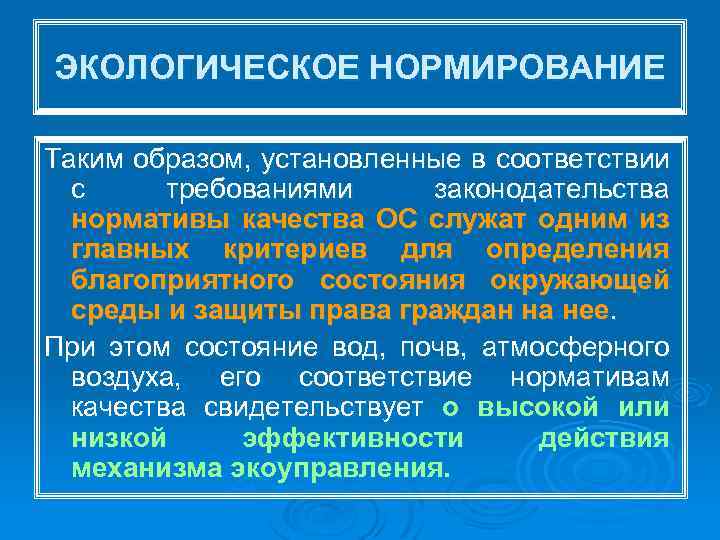 ЭКОЛОГИЧЕСКОЕ НОРМИРОВАНИЕ

Таким образом, установленные в соответствии с требованиями законодательства нормативы качества ОС служат одним из главных критериев для определения благоприятного состояния окружающей среды и защиты права граждан на нее.

При этом состояние вод, почв, атмосферного воздуха, его соответствие нормативам качества свидетельствует о высокой или низкой эффективности действия механизма экоуправления.